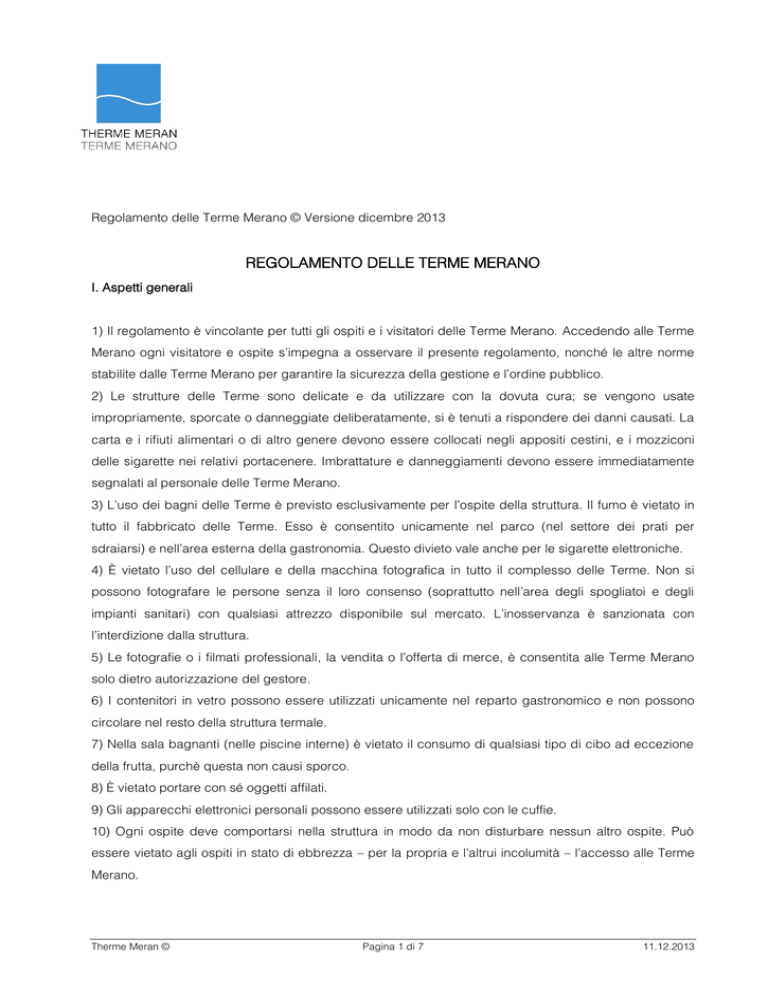 THERME MERAN
TERME MERANO

Regolamento delle Terme Merano © Versione dicembre 2013

REGOLAMENTO DELLE TERME MERANO

I. Aspetti generali

1) Il regolamento è vincolante per tutti gli ospiti e i visitatori delle Terme Merano. Accedendo alle Terme Merano ogni visitatore e ospite s'impegna a osservare il presente regolamento, nonché le altre norme stabilite dalle Terme Merano per garantire la sicurezza della gestione e l'ordine pubblico.
2) Le strutture delle Terme sono delicate e da utilizzare con la dovuta cura; se vengono usate impropriamente, sporcate o danneggiate deliberatamente, si è tenuti a rispondere dei danni causati. La carta e i rifiuti alimentari o di altro genere devono essere collocati negli appositi cestini, e i mozziconi delle sigarette nei relativi portacenere. Imbrattature e danneggiamenti devono essere immediatamente segnalati al personale delle Terme Merano.
3) L'uso dei bagni delle Terme è previsto esclusivamente per l'ospite della struttura. Il fumo è vietato in tutto il fabbricato delle Terme. Esso è consentito unicamente nel parco (nel settore dei prati per sdraiarsi) e nell'area esterna della gastronomia. Questo divieto vale anche per le sigarette elettroniche.
4) È vietato l'uso del cellulare e della macchina fotografica in tutto il complesso delle Terme. Non si possono fotografare le persone senza il loro consenso (soprattutto nell'area degli spogliatoi e degli impianti sanitari) con qualsiasi attrezzo disponibile sul mercato. L'inosservanza è sanzionata con l'interdizione dalla struttura.
5) Le fotografie o i filmati professionali, la vendita o l'offerta di merce, è consentita alle Terme Merano solo dietro autorizzazione del gestore.
6) I contenitori in vetro possono essere utilizzati unicamente nel reparto gastronomico e non possono circolare nel resto della struttura termale.
7) Nella sala bagnanti (nelle piscine interne) è vietato il consumo di qualsiasi tipo di cibo ad eccezione della frutta, purchè questa non causi sporco.
8) È vietato portare con sé oggetti affilati.
9) Gli apparecchi elettronici personali possono essere utilizzati solo con le cuffie.
10) Ogni ospite deve comportarsi nella struttura in modo da non disturbare nessun altro ospite. Può essere vietato agli ospiti in stato di ebbrezza – per la propria e l'altrui incolumità – l'accesso alle Terme Merano.

Therme Meran © Pagina 1 di 7 11.12.2013